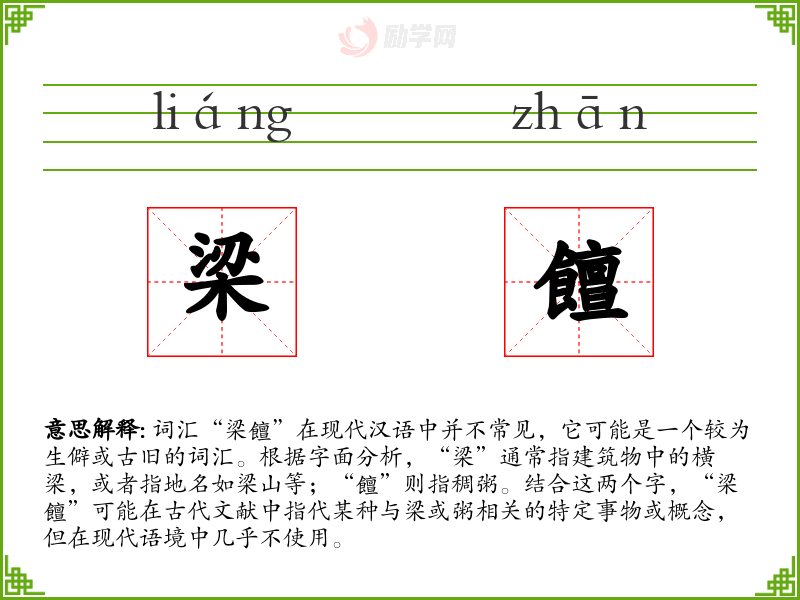 励学网

liáng zhān

梁

饘

意思解释: 词汇“梁饘”在现代汉语中并不常见，它可能是一个较为生僻或古旧的词汇。根据字面分析，“梁”通常指建筑物中的横梁，或者指地名如梁山等；“饘”则指稠粥。结合这两个字，“梁饘”可能在古代文献中指代某种与梁或粥相关的特定事物或概念，但在现代语境中几乎不使用。